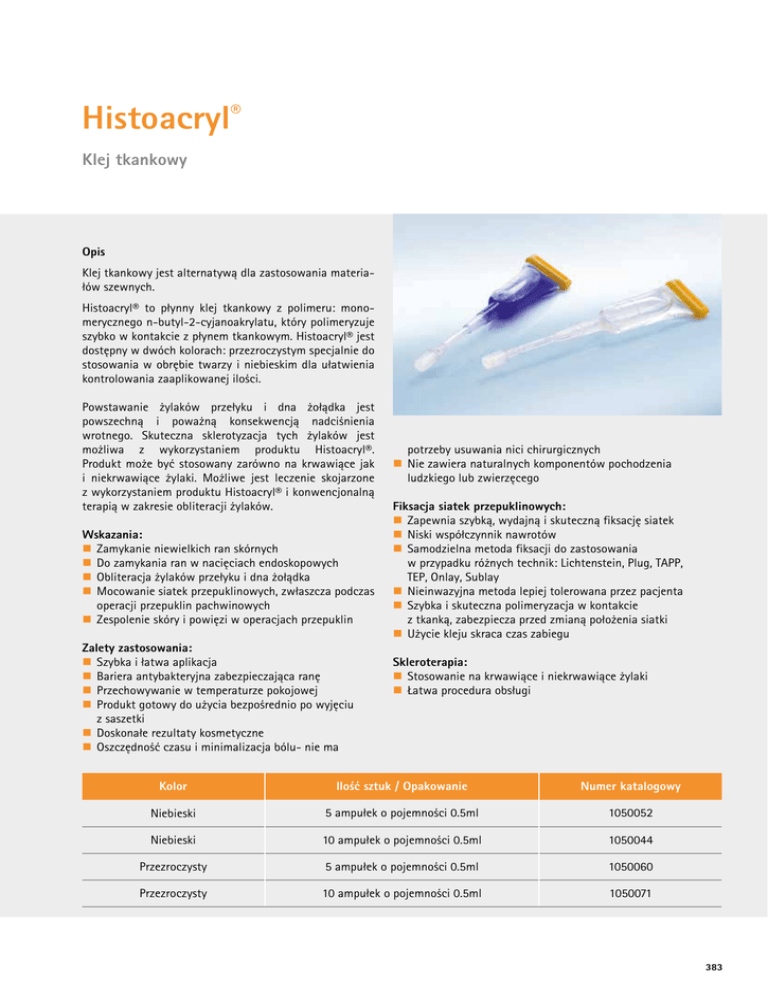 Histoacryl®

Klej tkankowy

Opis

Klej tkankowy jest alternatywą dla zastosowania materiałów szewnych.

Histoacryl® to płynny klej tkankowy z polimeru: monomerycznego n-butyl-2-cyjanoakrylatu, który polimeryzuje szybko w kontakcie z płynem tkankowym. Histoacryl® jest dostępny w dwóch kolorach: przezroczystym specjalnie do stosowania w obrębie twarzy i niebieskim dla ułatwienia kontrolowania zaaplikowanej ilości.

Powstawanie żylaków przełyku i dna żołądka jest powszechną i poważną konsekwencją nadciśnienia wrotnego. Skuteczna sklerotyzacja tych żylaków jest możliwa z wykorzystaniem produktu Histoacryl®. Produkt może być stosowany zarówno na krwawiące jak i niekrwawiące żylaki. Możliwe jest leczenie skojarzone z wykorzystaniem produktu Histoacryl® i konwencjonalną terapią w zakresie obliteracji żylaków.

Wskazania:
■ Zamykanie niewielkich ran skórnych
■ Do zamykania ran w nacięciach endoskopowych
■ Obliteracja żylaków przełyku i dna żołądka
■ Mocowanie siatek przepuklinowych, zwłaszcza podczas operacji przepuklin pachwinowych
■ Zespolenie skóry i powięzi w operacjach przepuklin

Zalety zastosowania:
■ Szybka i łatwa aplikacja
■ Bariera antybakteryjna zabezpieczająca ranę
■ Przechowywanie w temperaturze pokojowej
■ Produkt gotowy do użycia bezpośrednio po wyjęciu z saszetki
■ Doskonałe rezultaty kosmetyczne
■ Oszczędność czasu i minimalizacja bólu- nie ma potrzeby usuwania nici chirurgicznych
■ Nie zawiera naturalnych komponentów pochodzenia ludzkiego lub zwierzęcego

Fiksacja siatek przepuklinowych:
■ Zapewnia szybką, wydajną i skuteczną fiksację siatek
■ Niski współczynnik nawrotów
■ Samodzielna metoda fiksacji do zastosowania w przypadku różnych technik: Lichtenstein, Plug, TAPP, TEP, Onlay, Sublay
■ Nieinwazyjna metoda lepiej tolerowana przez pacjenta
■ Szybka i skuteczna polimeryzacja w kontakcie z tkanką, zabezpiecza przed zmianą położenia siatki
■ Użycie kleju skraca czas zabiegu

Skleroterapia:
■ Stosowanie na krwawiące i niekrwawiące żylaki
■ Łatwa procedura obsługi

| Kolor | Ilość sztuk / Opakowanie | Numer katalogowy |
|---|---|---|
| Niebieski | 5 ampułek o pojemności 0.5ml | 1050052 |
| Niebieski | 10 ampułek o pojemności 0.5ml | 1050044 |
| Przezroczysty | 5 ampułek o pojemności 0.5ml | 1050060 |
| Przezroczysty | 10 ampułek o pojemności 0.5ml | 1050071 |

383